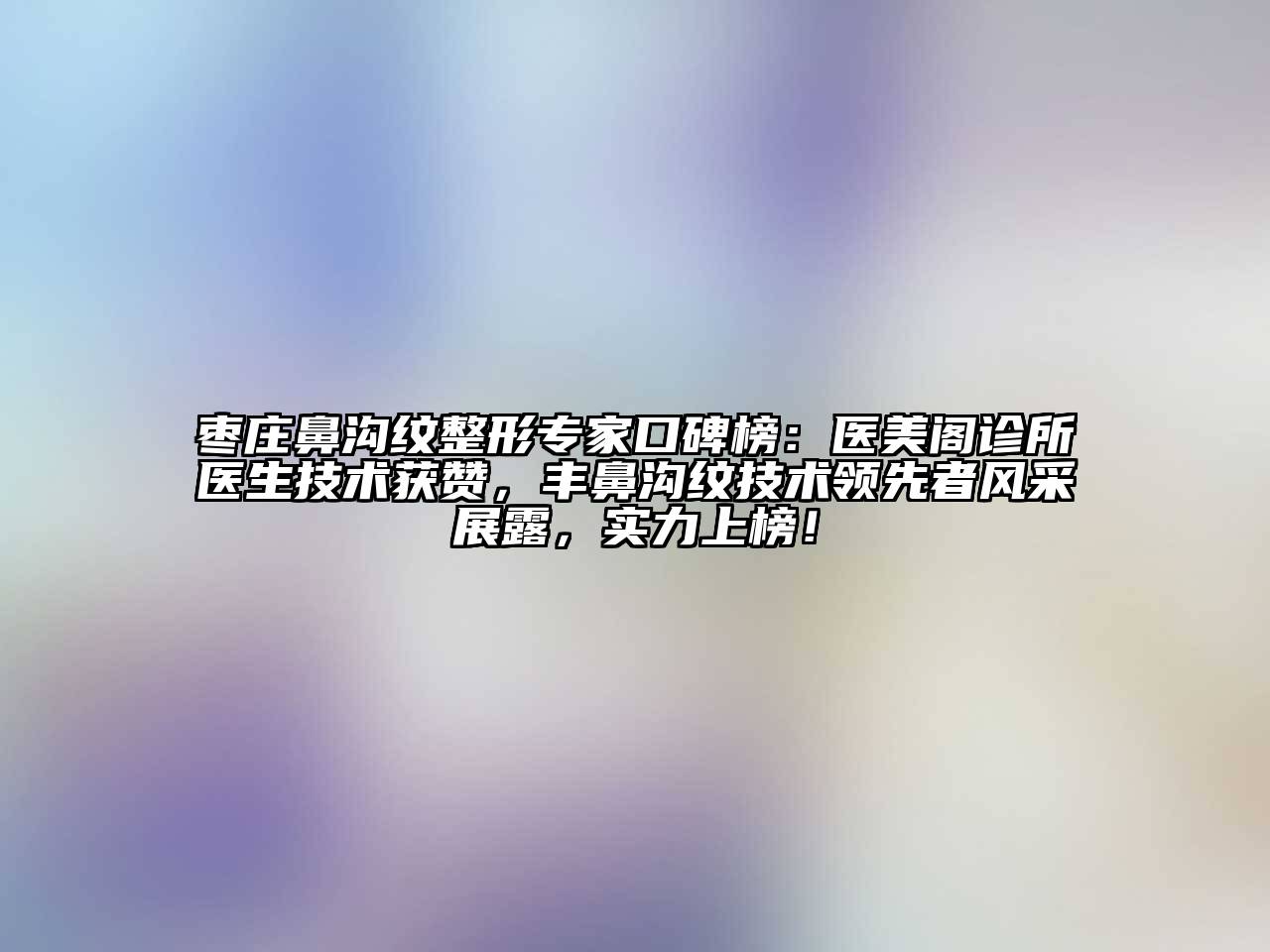 枣庄鼻沟纹整形专家口碑榜：医美阁诊所医生技术获赞，丰鼻沟纹技术领先者风采展露，实力上榜！